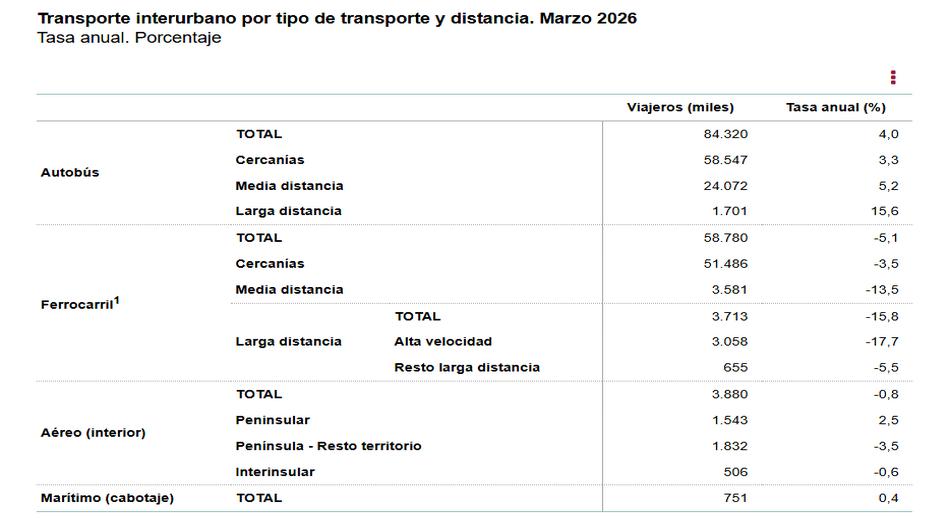 Transporte interurbano por tipo de transporte y distancia. Marzo 2026
Tasa anual. Porcentaje

| | | | Viajeros (miles) | Tasa anual (%) |
|---|---|---|---|---|
| Autobús | TOTAL | | 84.320 | 4,0 |
| | Cercanías | | 58.547 | 3,3 |
| | Media distancia | | 24.072 | 5,2 |
| | Larga distancia | | 1.701 | 15,6 |
| Ferrocarril$^1$ | TOTAL | | 58.780 | -5,1 |
| | Cercanías | | 51.486 | -3,5 |
| | Media distancia | | 3.581 | -13,5 |
| | Larga distancia | TOTAL | 3.713 | -15,8 |
| | | Alta velocidad | 3.058 | -17,7 |
| | | Resto larga distancia | 655 | -5,5 |
| Aéreo (interior) | TOTAL | | 3.880 | -0,8 |
| | Peninsular | | 1.543 | 2,5 |
| | Península - Resto territorio | | 1.832 | -3,5 |
| | Interinsular | | 506 | -0,6 |
| Marítimo (cabotaje) | TOTAL | | 751 | 0,4 |